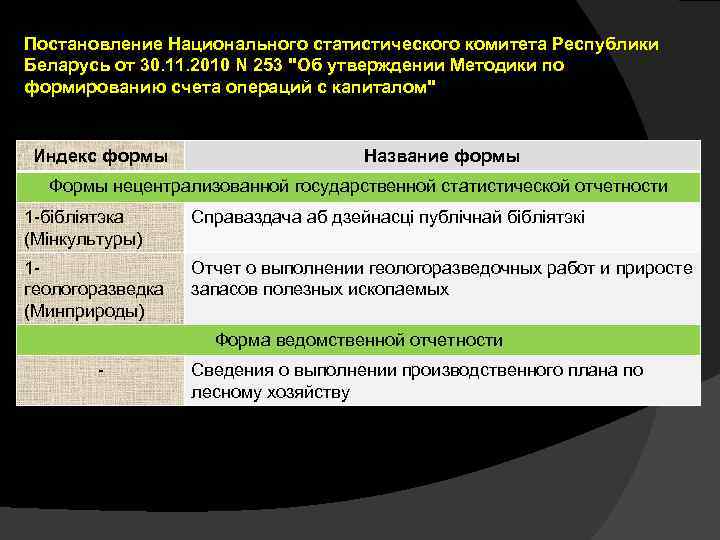 Постановление Национального статистического комитета Республики Беларусь от 30.11.2010 N 253 "Об утверждении Методики по формированию счета операций с капиталом"

| Индекс формы | Название формы |
|---|---|
| Формы нецентрализованной государственной статистической отчетности | |
| 1-бібліятэка (Мінкультуры) | Справаздача аб дзейнасці публічнай бібліятэкі |
| 1-геологоразведка (Минприроды) | Отчет о выполнении геологоразведочных работ и приросте запасов полезных ископаемых |
| Форма ведомственной отчетности | |
| - | Сведения о выполнении производственного плана по лесному хозяйству |